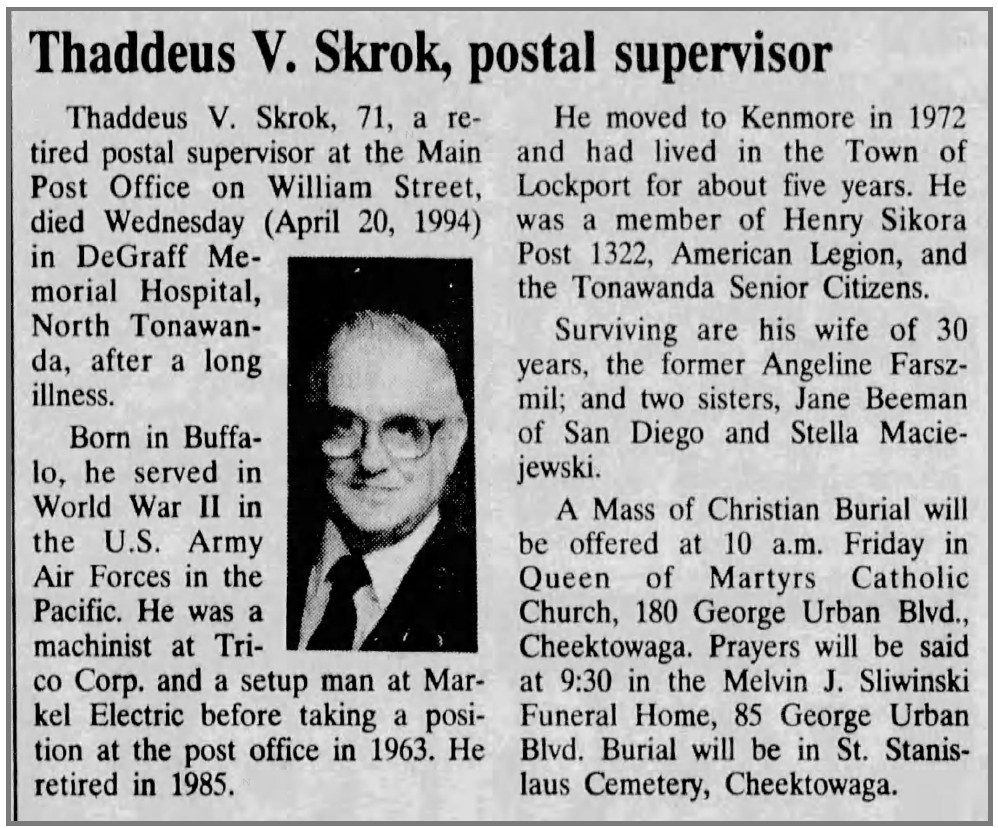 Thaddeus V. Skrok, postal supervisor

Thaddeus V. Skrok, 71, a retired postal supervisor at the Main Post Office on William Street, died Wednesday (April 20, 1994) in DeGraff Memorial Hospital, North Tonawanda, after a long illness.

Born in Buffalo, he served in World War II in the U.S. Army Air Forces in the Pacific. He was a machinist at Trico Corp. and a setup man at Markel Electric before taking a position at the post office in 1963. He retired in 1985.

He moved to Kenmore in 1972 and had lived in the Town of Lockport for about five years. He was a member of Henry Sikora Post 1322, American Legion, and the Tonawanda Senior Citizens.

Surviving are his wife of 30 years, the former Angeline Farszmil; and two sisters, Jane Beeman of San Diego and Stella Maciejewski.

A Mass of Christian Burial will be offered at 10 a.m. Friday in Queen of Martyrs Catholic Church, 180 George Urban Blvd., Cheektowaga. Prayers will be said at 9:30 in the Melvin J. Sliwinski Funeral Home, 85 George Urban Blvd. Burial will be in St. Stanislaus Cemetery, Cheektowaga.